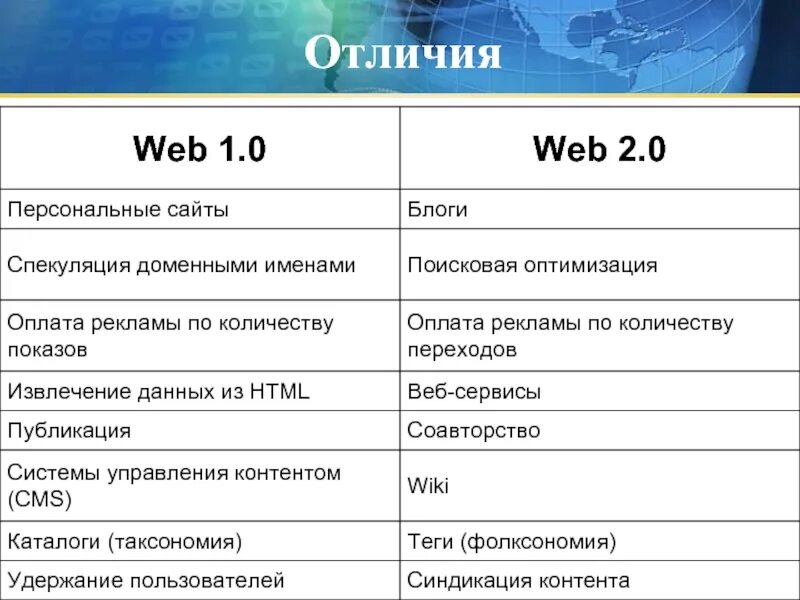 Отличия

| Web 1.0 | Web 2.0 |
|---|---|
| Персональные сайты | Блоги |
| Спекуляция доменными именами | Поисковая оптимизация |
| Оплата рекламы по количеству показов | Оплата рекламы по количеству переходов |
| Извлечение данных из HTML | Веб-сервисы |
| Публикация | Соавторство |
| Системы управления контентом (CMS) | Wiki |
| Каталоги (таксономия) | Теги (фолксономия) |
| Удержание пользователей | Синдикация контента |